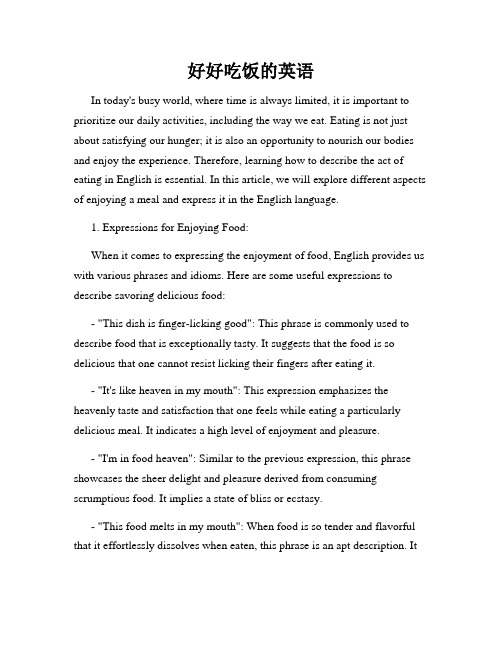 好好吃饭的英语

In today's busy world, where time is always limited, it is important to prioritize our daily activities, including the way we eat. Eating is not just about satisfying our hunger; it is also an opportunity to nourish our bodies and enjoy the experience. Therefore, learning how to describe the act of eating in English is essential. In this article, we will explore different aspects of enjoying a meal and express it in the English language.

1. Expressions for Enjoying Food:

When it comes to expressing the enjoyment of food, English provides us with various phrases and idioms. Here are some useful expressions to describe savoring delicious food:

- "This dish is finger-licking good": This phrase is commonly used to describe food that is exceptionally tasty. It suggests that the food is so delicious that one cannot resist licking their fingers after eating it.

- "It's like heaven in my mouth": This expression emphasizes the heavenly taste and satisfaction that one feels while eating a particularly delicious meal. It indicates a high level of enjoyment and pleasure.

- "I'm in food heaven": Similar to the previous expression, this phrase showcases the sheer delight and pleasure derived from consuming scrumptious food. It implies a state of bliss or ecstasy.

- "This food melts in my mouth": When food is so tender and flavorful that it effortlessly dissolves when eaten, this phrase is an apt description. It